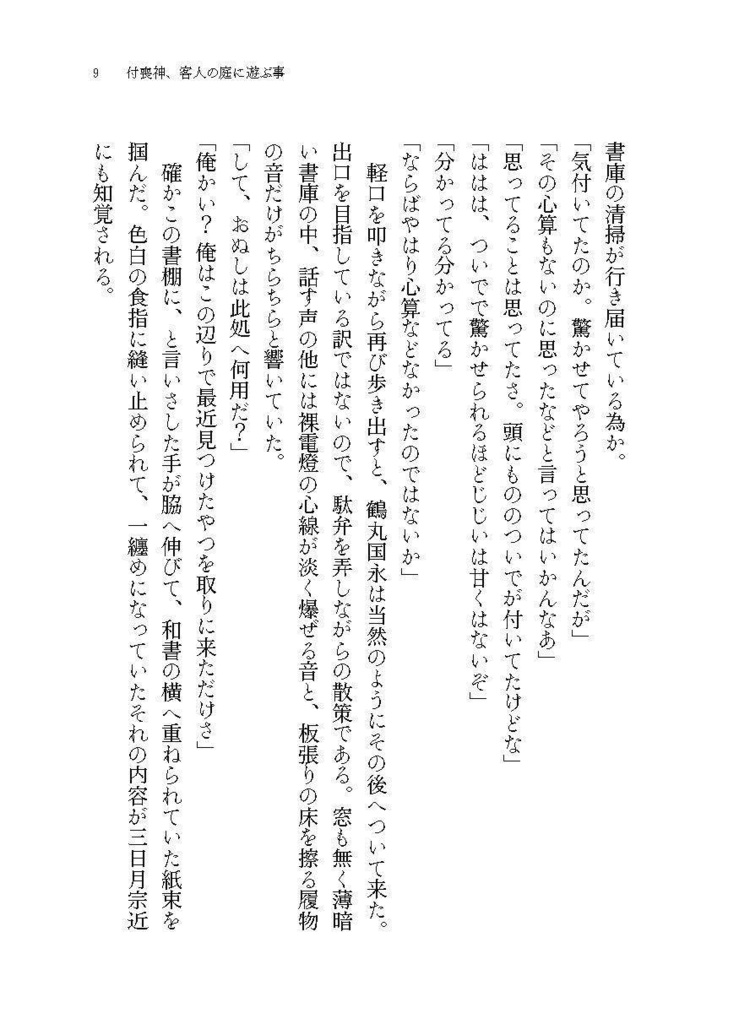 9　付喪神、客人の庭に遊ぶ事

書庫の清掃が行き届いている為か。

「気付いてたのか。驚かせてやろうと思ってたんだが」

「その心算もないのに思ったなどと言ってはいかんなあ」

「思ってることは思ってたさ。頭にもののついでが付いてたけどな」

「ははは、ついでで驚かせられるほどじじいは甘くはないぞ」

「分かってる分かってる」

「ならばやはり心算などなかったのではないか」

軽口を叩きながら再び歩き出すと、鶴丸国永は当然のようにその後へついて来た。出口を目指している訳ではないので、駄弁を弄しながらの散策である。窓も無く薄暗い書庫の中、話す声の他には裸電燈の心線が淡く爆ぜる音と、板張りの床を擦る履物の音だけがちらちらと響いていた。

「して、おぬしは此処へ何用だ？」

「俺かい？俺はこの辺りで最近見つけたやつを取りに来ただけさ」

確かこの書棚に、と言いさした手が脇へ伸びて、和書の横へ重ねられていた紙束を掴んだ。色白の食指に縫い止められて、一纏めになっていたそれの内容が三日月宗近にも知覚される。